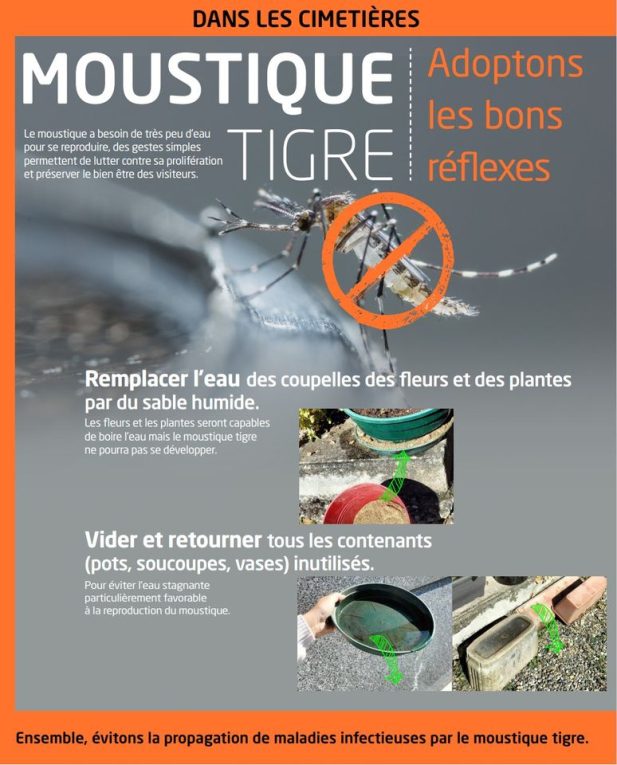 DANS LES CIMETIÈRES

MOUSTIQUE TIGRE

Adoptons les bons réflexes

Le moustique a besoin de très peu d'eau pour se reproduire, des gestes simples permettent de lutter contre sa prolifération et préserver le bien être des visiteurs.

Remplacer l'eau des coupelles des fleurs et des plantes par du sable humide.

Les fleurs et les plantes seront capables de boire l'eau mais le moustique tigre ne pourra pas se développer.

Vider et retourner tous les contenants (pots, soucoupes, vases) inutilisés.

Pour éviter l'eau stagnante particulièrement favorable à la reproduction du moustique.

Ensemble, évitons la propagation de maladies infectieuses par le moustique tigre.